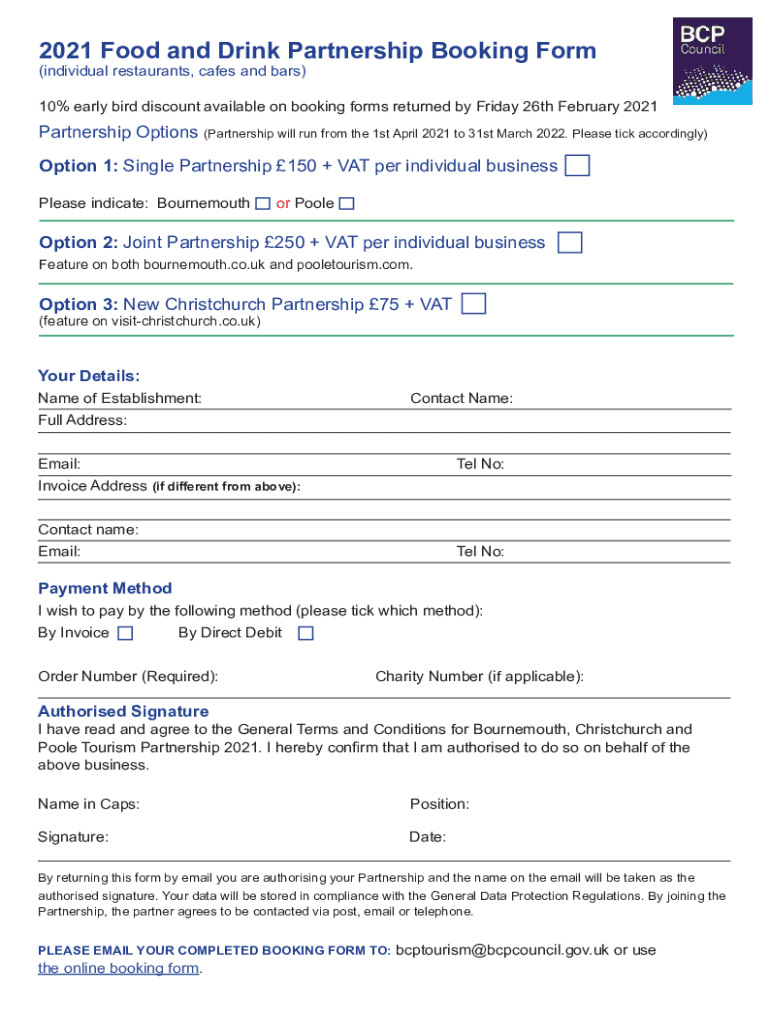 2021 Food and Drink Partnership Booking Form
(individual restaurants, cafes and bars)

BCP Council

10% early bird discount available on booking forms returned by Friday 26th February 2021

Partnership Options (Partnership will run from the 1st April 2021 to 31st March 2022. Please tick accordingly)

Option 1: Single Partnership £150 + VAT per individual business

Please indicate: Bournemouth or Poole

Option 2: Joint Partnership £250 + VAT per individual business
Feature on both bournemouth.co.uk and pooletourism.com.

Option 3: New Christchurch Partnership £75 + VAT
(feature on visit-christchurch.co.uk)

Your Details:
Name of Establishment:
Contact Name:
Full Address:

Email:
Tel No:
Invoice Address (if different from above):

Contact name:
Email:
Tel No:

Payment Method
I wish to pay by the following method (please tick which method):
By Invoice
By Direct Debit

Order Number (Required):
Charity Number (if applicable):

Authorised Signature
I have read and agree to the General Terms and Conditions for Bournemouth, Christchurch and Poole Tourism Partnership 2021. I hereby confirm that I am authorised to do so on behalf of the above business.

Name in Caps:
Position:

Signature:
Date:

By returning this form by email you are authorising your Partnership and the name on the email will be taken as the authorised signature. Your data will be stored in compliance with the General Data Protection Regulations. By joining the Partnership, the partner agrees to be contacted via post, email or telephone.

PLEASE EMAIL YOUR COMPLETED BOOKING FORM TO: bcptourism@bcpcouncil.gov.uk or use the online booking form.